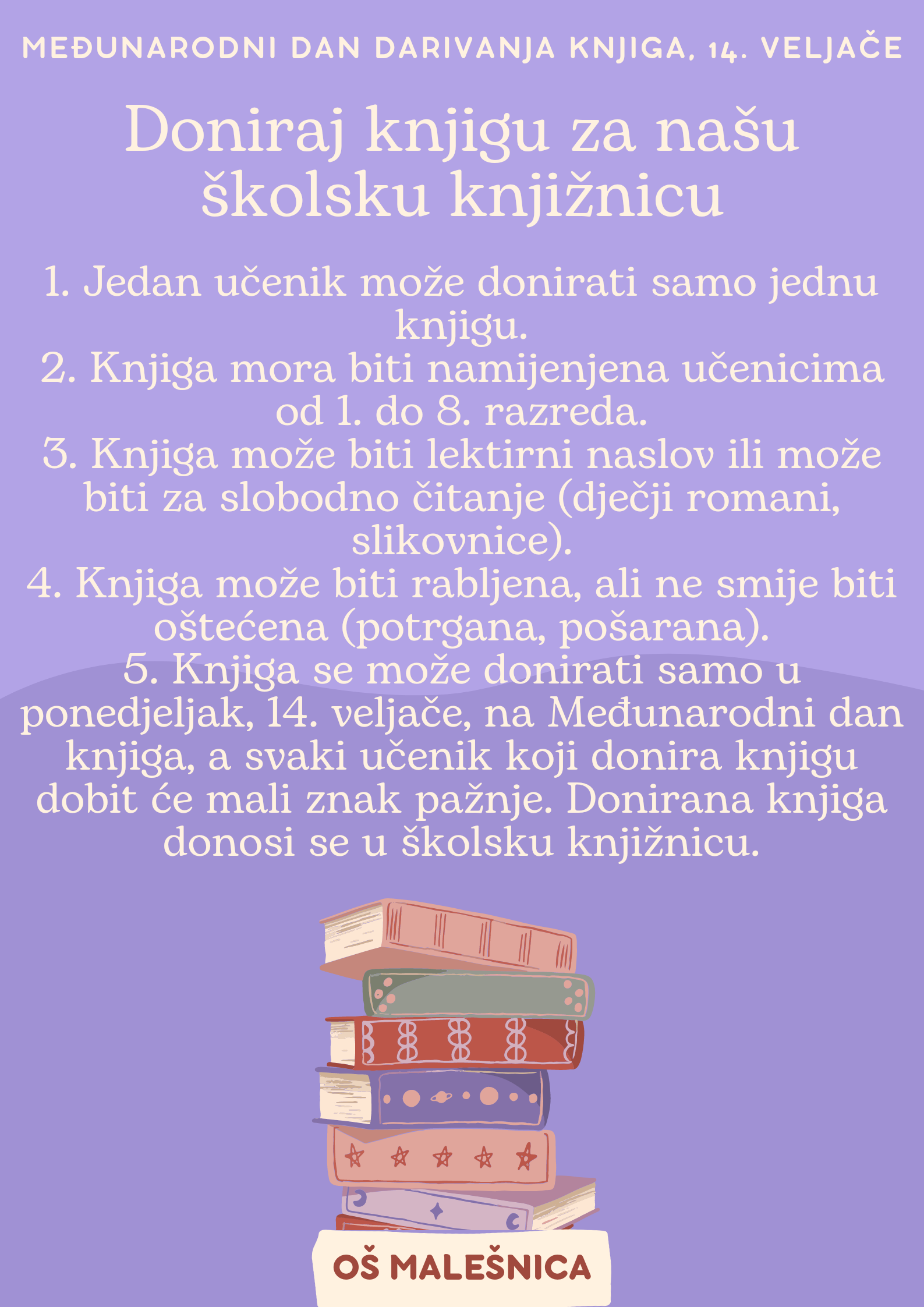 MEĐUNARODNI DAN DARIVANJA KNJIGA, 14. VELJAČE

Doniraj knjigu za našu školsku knjižnicu

1. Jedan učenik može donirati samo jednu knjigu.
2. Knjiga mora biti namijenjena učenicima od 1. do 8. razreda.
3. Knjiga može biti lektirni naslov ili može biti za slobodno čitanje (dječji romani, slikovnice).
4. Knjiga može biti rabljena, ali ne smije biti oštećena (potrgana, pošarana).
5. Knjiga se može donirati samo u ponedjeljak, 14. veljače, na Međunarodni dan knjiga, a svaki učenik koji donira knjigu dobit će mali znak pažnje. Donirana knjiga donosi se u školsku knjižnicu.

OŠ MALEŠNICA